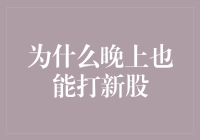 为什么晚上也能打新股